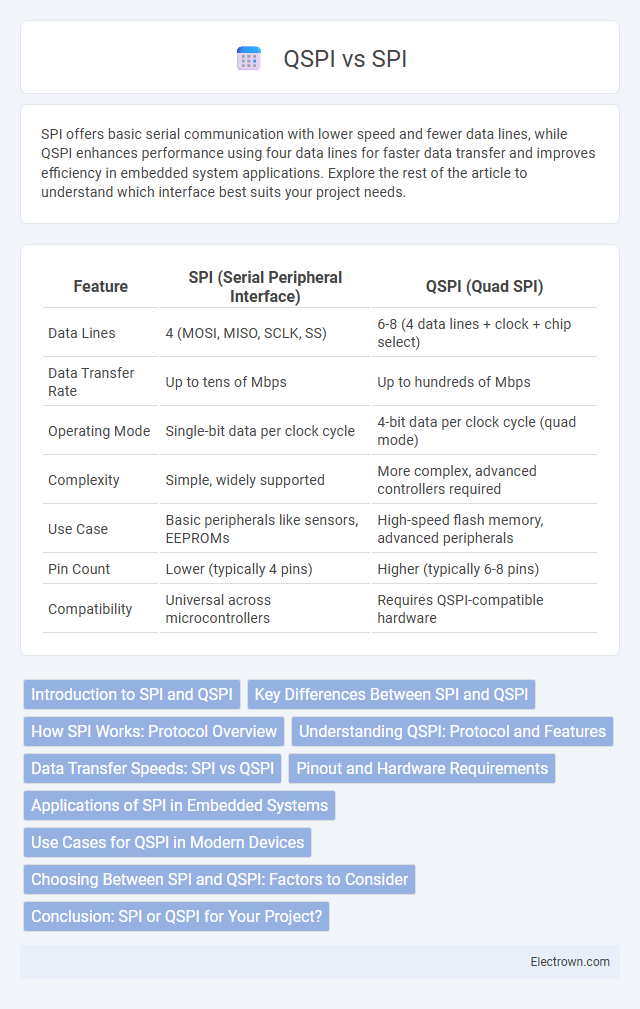 QSPI vs SPI

SPI offers basic serial communication with lower speed and fewer data lines, while QSPI enhances performance using four data lines for faster data transfer and improves efficiency in embedded system applications. Explore the rest of the article to understand which interface best suits your project needs.

| Feature | SPI (Serial Peripheral Interface) | QSPI (Quad SPI) |
|---|---|---|
| Data Lines | 4 (MOSI, MISO, SCLK, SS) | 6-8 (4 data lines + clock + chip select) |
| Data Transfer Rate | Up to tens of Mbps | Up to hundreds of Mbps |
| Operating Mode | Single-bit data per clock cycle | 4-bit data per clock cycle (quad mode) |
| Complexity | Simple, widely supported | More complex, advanced controllers required |
| Use Case | Basic peripherals like sensors, EEPROMs | High-speed flash memory, advanced peripherals |
| Pin Count | Lower (typically 4 pins) | Higher (typically 6-8 pins) |
| Compatibility | Universal across microcontrollers | Requires QSPI-compatible hardware |

Introduction to SPI and QSPI
Key Differences Between SPI and QSPI
How SPI Works: Protocol Overview
Understanding QSPI: Protocol and Features
Data Transfer Speeds: SPI vs QSPI
Pinout and Hardware Requirements
Applications of SPI in Embedded Systems
Use Cases for QSPI in Modern Devices
Choosing Between SPI and QSPI: Factors to Consider
Conclusion: SPI or QSPI for Your Project?

Electrown.com